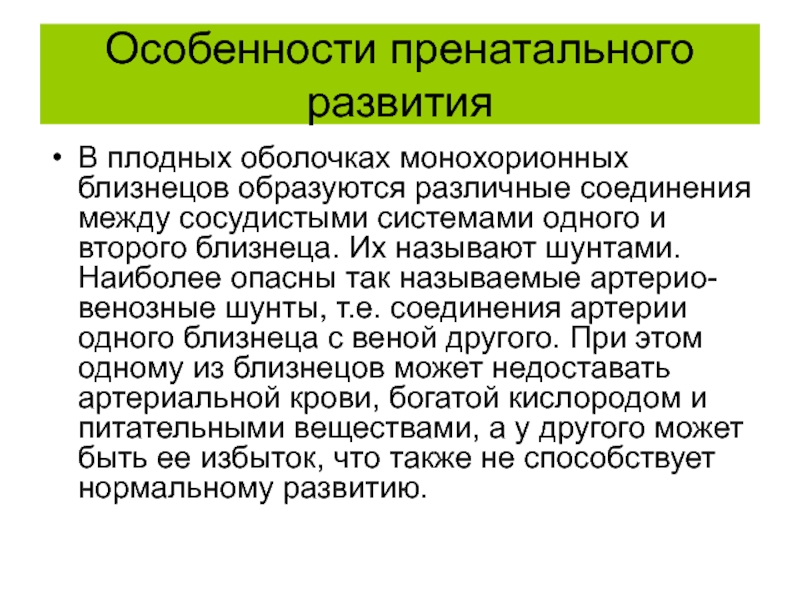 Особенности пренатального развития

• В плодных оболочках монохорионных близнецов образуются различные соединения между сосудистыми системами одного и второго близнеца. Их называют шунтами. Наиболее опасны так называемые артерио-венозные шунты, т.е. соединения артерии одного близнеца с веной другого. При этом одному из близнецов может недоставать артериальной крови, богатой кислородом и питательными веществами, а у другого может быть ее избыток, что также не способствует нормальному развитию.